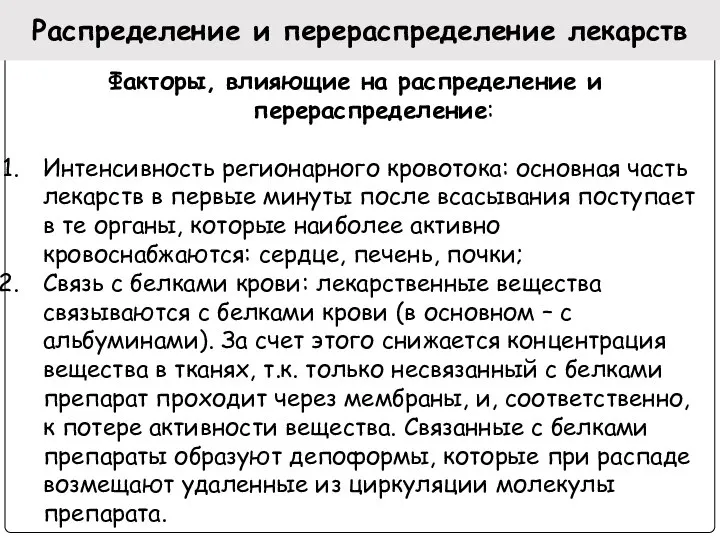 Распределение и перераспределение лекарств

Факторы, влияющие на распределение и перераспределение:

1. Интенсивность регионарного кровотока: основная часть лекарств в первые минуты после всасывания поступает в те органы, которые наиболее активно кровоснабжаются: сердце, печень, почки;
2. Связь с белками крови: лекарственные вещества связываются с белками крови (в основном – с альбуминами). За счет этого снижается концентрация вещества в тканях, т.к. только несвязанный с белками препарат проходит через мембраны, и, соответственно, к потере активности вещества. Связанные с белками препараты образуют депоформы, которые при распаде возмещают удаленные из циркуляции молекулы препарата.